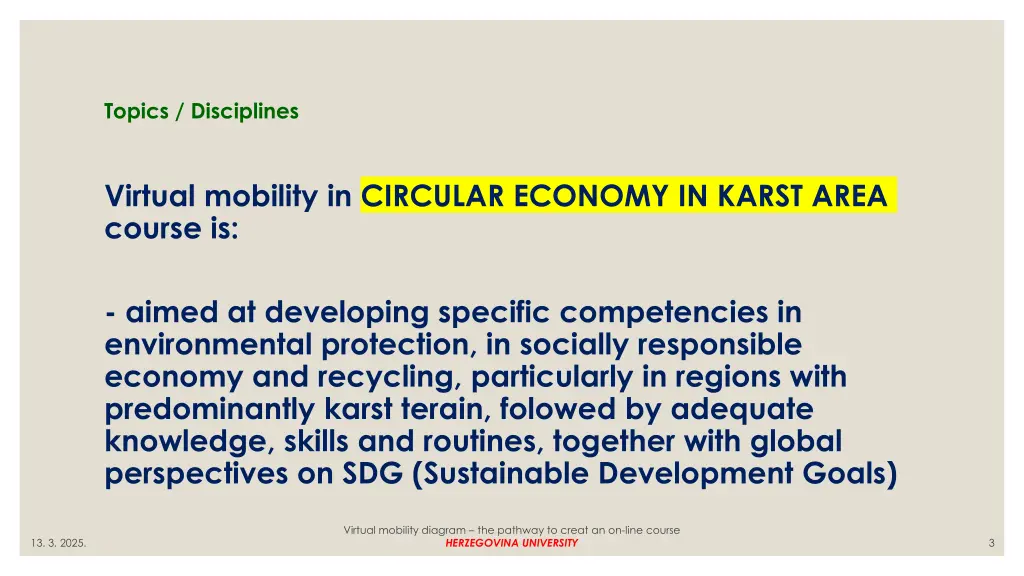 Topics / Disciplines

Virtual mobility in CIRCULAR ECONOMY IN KARST AREA course is:

- aimed at developing specific competencies in environmental protection, in socially responsible economy and recycling, particularly in regions with predominantly karst terain, folowed by adequate knowledge, skills and routines, together with global perspectives on SDG (Sustainable Development Goals)

13. 3. 2025.

Virtual mobility diagram – the pathway to creat an on-line course
HERZEGOVINA UNIVERSITY

3